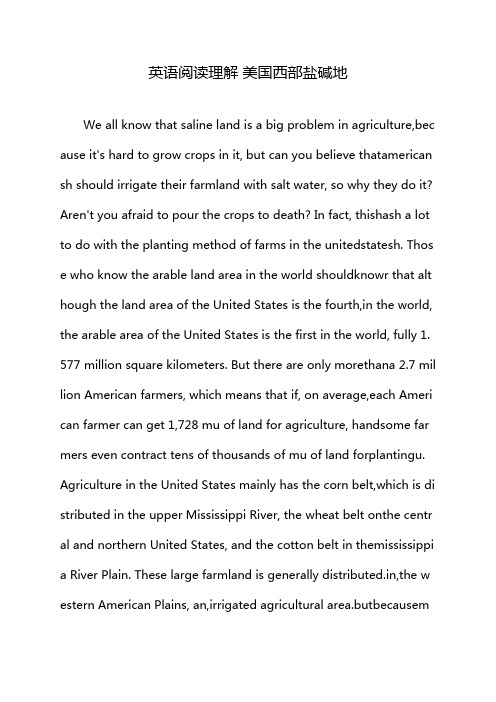 英语阅读理解 美国西部盐碱地

We all know that saline land is a big problem in agriculture,because it's hard to grow crops in it, but can you believe thatamericansh should irrigate their farmland with salt water, so why they do it? Aren't you afraid to pour the crops to death? In fact, thishash a lot to do with the planting method of farms in the unitedstatesh. Those who know the arable land area in the world shouldknowr that although the land area of the United States is the fourth,in the world, the arable area of the United States is the first in the world, fully 1.577 million square kilometers. But there are only morethana 2.7 million American farmers, which means that if, on average,each American farmer can get 1,728 mu of land for agriculture, handsome farmers even contract tens of thousands of mu of land forplantingu. Agriculture in the United States mainly has the corn belt,which is distributed in the upper Mississippi River, the wheat belt onthe central and northern United States, and the cotton belt in themississippia River Plain. These large farmland is generally distributed.in,the western American Plains, an,irrigated agricultural area.butbecausem